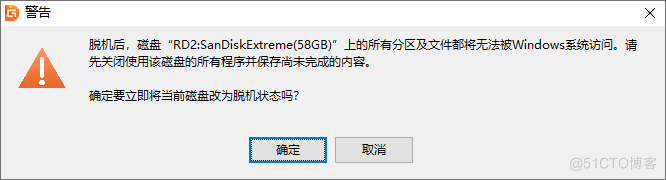 警告

脱机后，磁盘“RD2:SanDiskExtreme(58GB)”上的所有分区及文件都将无法被Windows系统访问。请先关闭使用该磁盘的所有程序并保存尚未完成的内容。

确定要立即将当前磁盘改为脱机状态吗?

确定

取消

@51CTO博客